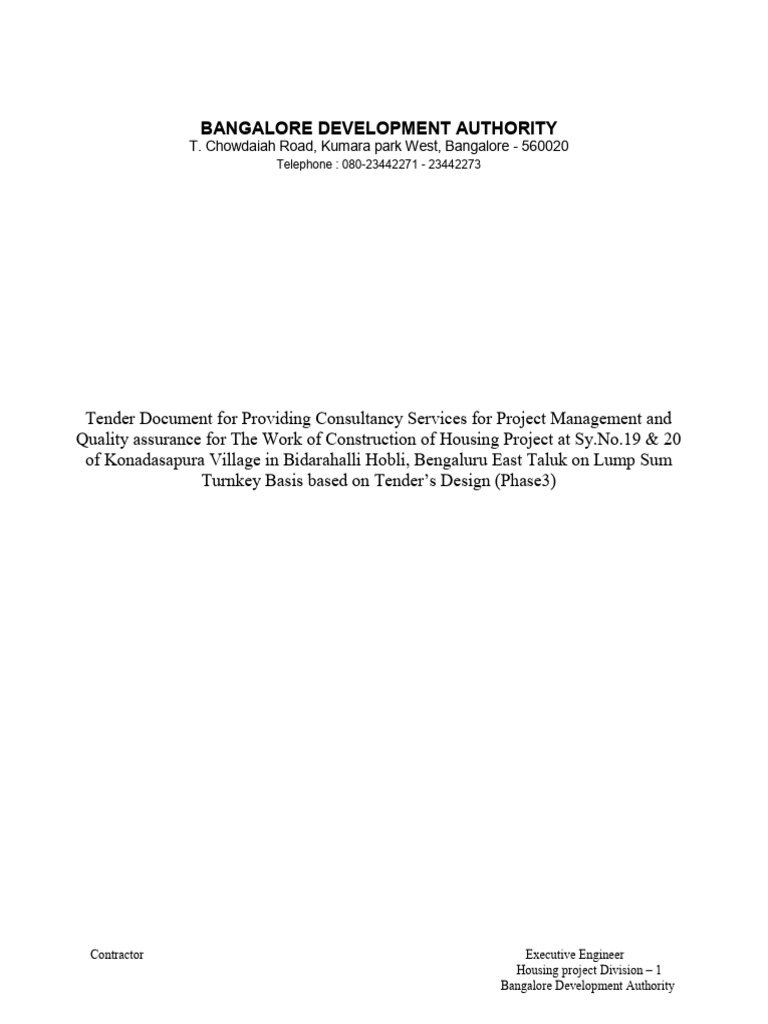 BANGALORE DEVELOPMENT AUTHORITY
T. Chowdaiah Road, Kumara park West, Bangalore - 560020
Telephone : 080-23442271 - 23442273

Tender Document for Providing Consultancy Services for Project Management and Quality assurance for The Work of Construction of Housing Project at Sy.No.19 & 20 of Konadasapura Village in Bidarahalli Hobli, Bengaluru East Taluk on Lump Sum Turnkey Basis based on Tender's Design (Phase3)

Contractor

Executive Engineer
Housing project Division – 1
Bangalore Development Authority